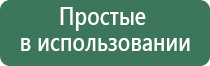 Простые
в использовании